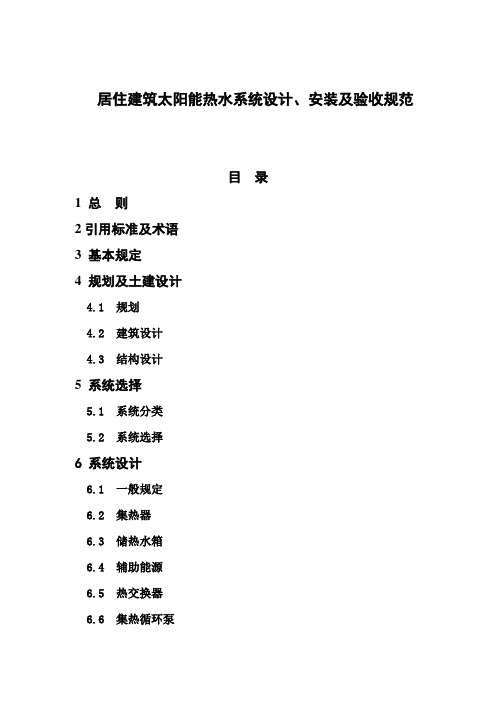 居住建筑太阳能热水系统设计、安装及验收规范

目 录

1 总 则

2 引用标准及术语

3 基本规定

4 规划及土建设计

4.1 规划

4.2 建筑设计

4.3 结构设计

5 系统选择

5.1 系统分类

5.2 系统选择

6 系统设计

6.1 一般规定

6.2 集热器

6.3 储热水箱

6.4 辅助能源

6.5 热交换器

6.6 集热循环泵